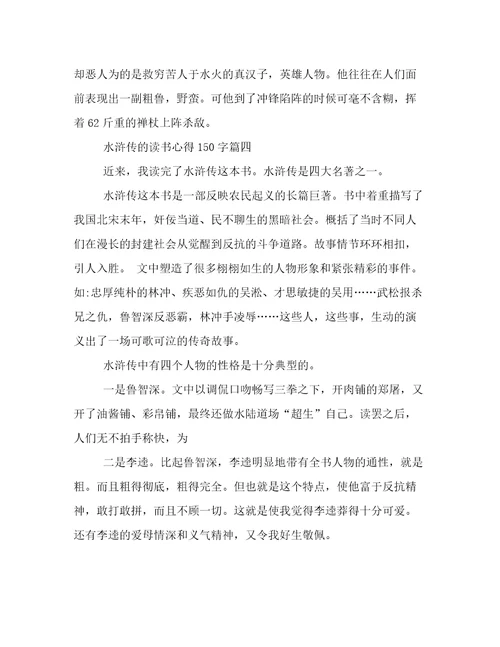 却恶人为的是救穷苦人于水火的真汉子，英雄人物。他往往在人们面前表现出一副粗鲁，野蛮。可他到了冲锋陷阵的时候可毫不含糊，挥着62斤重的禅杖上阵杀敌。

水浒传的读书心得150字篇四

近来，我读完了水浒传这本书。水浒传是四大名著之一。

水浒传这本书是一部反映农民起义的长篇巨著。书中着重描写了我国北宋末年，奸佞当道、民不聊生的黑暗社会。概括了当时不同人们在漫长的封建社会从觉醒到反抗的斗争道路。故事情节环环相扣，引人入胜。 文中塑造了很多栩栩如生的人物形象和紧张精彩的事件。如:忠厚纯朴的林冲、疾恶如仇的吴淞、才思敏捷的吴用……武松报杀兄之仇，鲁智深反恶霸，林冲手凌辱……这些人，这些事，生动的演义出了一场可歌可泣的传奇故事。

水浒传中有四个人物的性格是十分典型的。

一是鲁智深。文中以调侃口吻畅写三拳之下，开肉铺的郑屠，又开了油酱铺、彩帛铺，最终还做水陆道场“超生”自己。读罢之后，人们无不拍手称快，为

二是李逵。比起鲁智深，李逵明显地带有全书人物的通性，就是粗。而且粗得彻底，粗得完全。但也就是这个特点，使他富于反抗精神，敢打敢拼，而且不顾一切。这就是使我觉得李逵莽得十分可爱。还有李逵的爱母情深和义气精神，又令我好生敬佩。